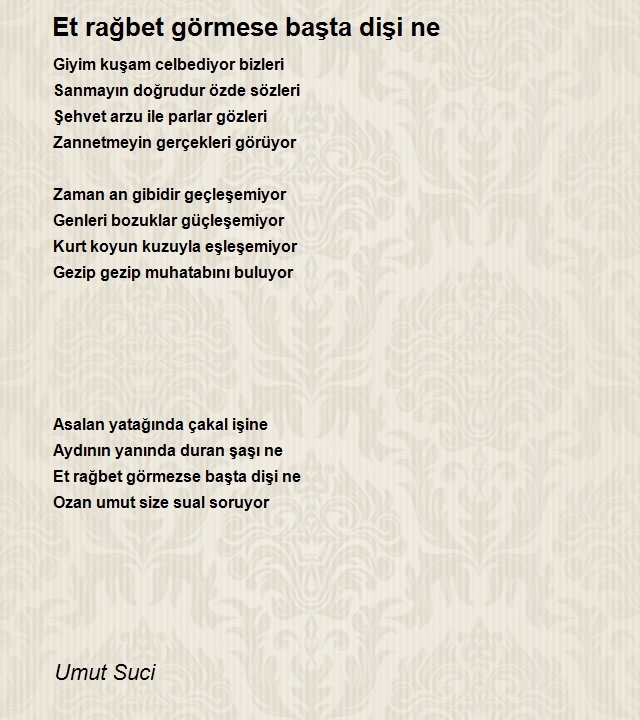 Et rağbet görmese başta dişi ne

Giyim kuşam celbediyor bizleri
Sanmayın doğrudur özde sözleri
Şehvet arzu ile parlar gözleri
Zannetmeyin gerçekleri görüyor

Zaman an gibidir geçleşemiyor
Genleri bozuklar güçleşemiyor
Kurt koyun kuzuyla eşleşemiyor
Gezip gezip muhatabını buluyor

Asalan yatağında çakal işine
Aydının yanında duran şaşı ne
Et rağbet görmezse başta dişi ne
Ozan umut size sual soruyor

Umut Suci